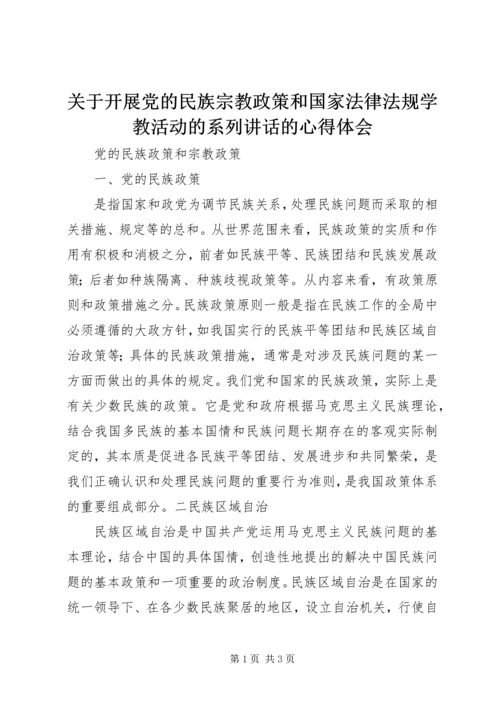 关于开展党的民族宗教政策和国家法律法规学教活动的系列讲话的心得体会

党的民族政策和宗教政策

一、党的民族政策

是指国家和政党为调节民族关系，处理民族问题而采取的相关措施、规定等的总和。从世界范围来看，民族政策的实质和作用有积极和消极之分，前者如民族平等、民族团结和民族发展政策；后者如种族隔离、种族歧视政策等。从内容来看，有政策原则和政策措施之分。民族政策原则一般是指在民族工作的全局中必须遵循的大政方针，如我国实行的民族平等团结和民族区域自治政策等；具体的民族政策措施，通常是对涉及民族问题的某一方面而做出的具体的规定。我们党和国家的民族政策，实际上是有关少数民族的政策。它是党和政府根据马克思主义民族理论，结合我国多民族的基本国情和民族问题长期存在的客观实际制定的，其本质是促进各民族平等团结、发展进步和共同繁荣，是我们正确认识和处理民族问题的重要行为准则，是我国政策体系的重要组成部分。二民族区域自治

民族区域自治是中国共产党运用马克思主义民族问题的基本理论，结合中国的具体国情，创造性地提出的解决中国民族问题的基本政策和一项重要的政治制度。民族区域自治是在国家的统一领导下、在各少数民族聚居的地区，设立自治机关，行使自

第1页 共3页